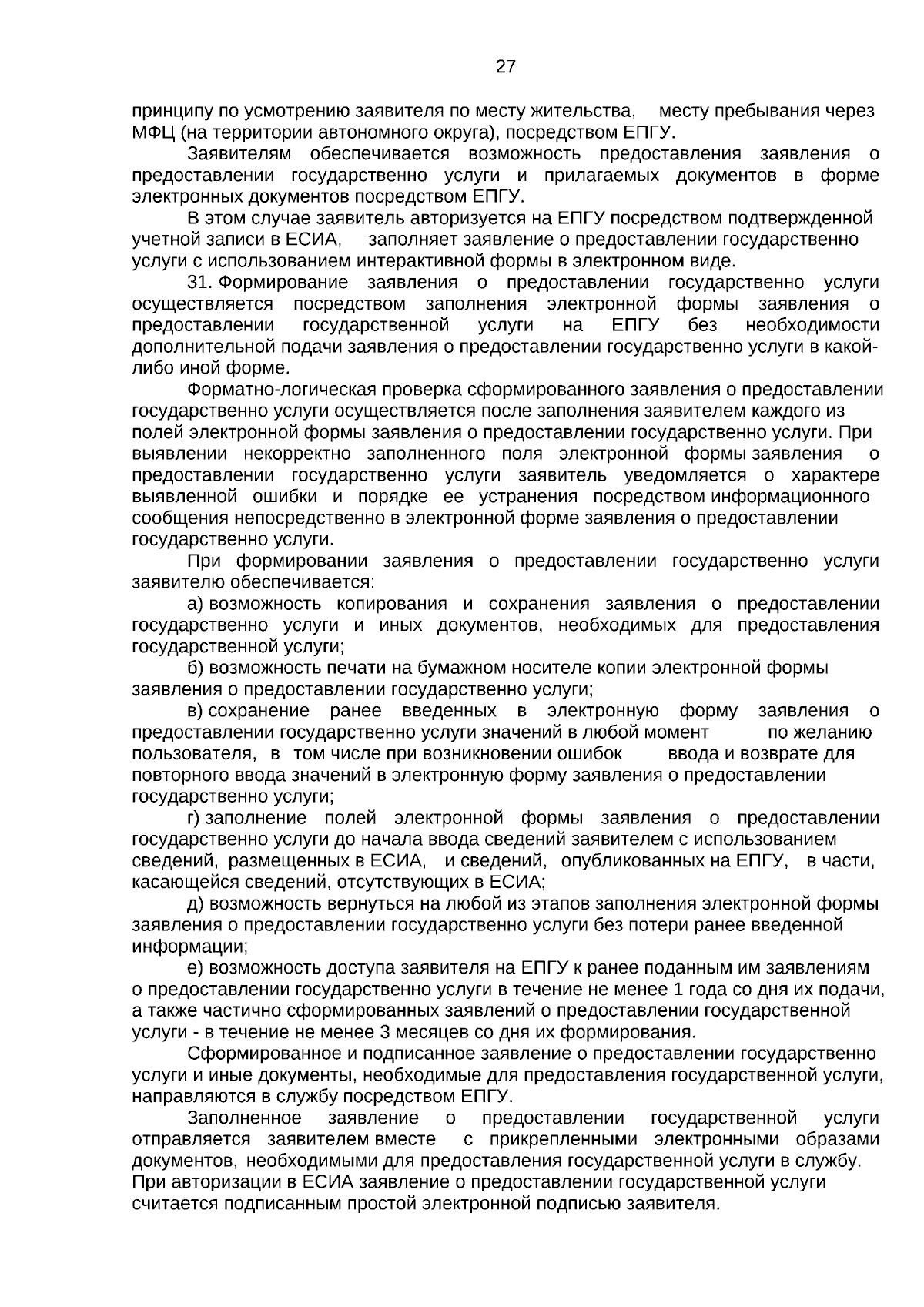 27

принципу по усмотрению заявителя по месту жительства, месту пребывания через МФЦ (на территории автономного округа), посредством ЕПГУ.

Заявителям обеспечивается возможность предоставления заявления о предоставлении государственно услуги и прилагаемых документов в форме электронных документов посредством ЕПГУ.

В этом случае заявитель авторизуется на ЕПГУ посредством подтвержденной учетной записи в ЕСИА, заполняет заявление о предоставлении государственно услуги с использованием интерактивной формы в электронном виде.

31. Формирование заявления о предоставлении государственно услуги осуществляется посредством заполнения электронной формы заявления о предоставлении государственной услуги на ЕПГУ без необходимости дополнительной подачи заявления о предоставлении государственно услуги в какой-либо иной форме.

Форматно-логическая проверка сформированного заявления о предоставлении государственно услуги осуществляется после заполнения заявителем каждого из полей электронной формы заявления о предоставлении государственно услуги. При выявлении некорректно заполненного поля электронной формы заявления о предоставлении государственно услуги заявитель уведомляется о характере выявленной ошибки и порядке ее устранения посредством информационного сообщения непосредственно в электронной форме заявления о предоставлении государственно услуги.

При формировании заявления о предоставлении государственно услуги заявителю обеспечивается:

а) возможность копирования и сохранения заявления о предоставлении государственно услуги и иных документов, необходимых для предоставления государственной услуги;

б) возможность печати на бумажном носителе копии электронной формы заявления о предоставлении государственно услуги;

в) сохранение ранее введенных в электронную форму заявления о предоставлении государственно услуги значений в любой момент по желанию пользователя, в том числе при возникновении ошибок ввода и возврате для повторного ввода значений в электронную форму заявления о предоставлении государственно услуги;

г) заполнение полей электронной формы заявления о предоставлении государственно услуги до начала ввода сведений заявителем с использованием сведений, размещенных в ЕСИА, и сведений, опубликованных на ЕПГУ, в части, касающейся сведений, отсутствующих в ЕСИА;

д) возможность вернуться на любой из этапов заполнения электронной формы заявления о предоставлении государственно услуги без потери ранее введенной информации;

е) возможность доступа заявителя на ЕПГУ к ранее поданным им заявлениям о предоставлении государственно услуги в течение не менее 1 года со дня их подачи, а также частично сформированных заявлений о предоставлении государственной услуги - в течение не менее 3 месяцев со дня их формирования.

Сформированное и подписанное заявление о предоставлении государственно услуги и иные документы, необходимые для предоставления государственной услуги, направляются в службу посредством ЕПГУ.

Заполненное заявление о предоставлении государственной услуги отправляется заявителем вместе с прикрепленными электронными образами документов, необходимыми для предоставления государственной услуги в службу. При авторизации в ЕСИА заявление о предоставлении государственной услуги считается подписанным простой электронной подписью заявителя.